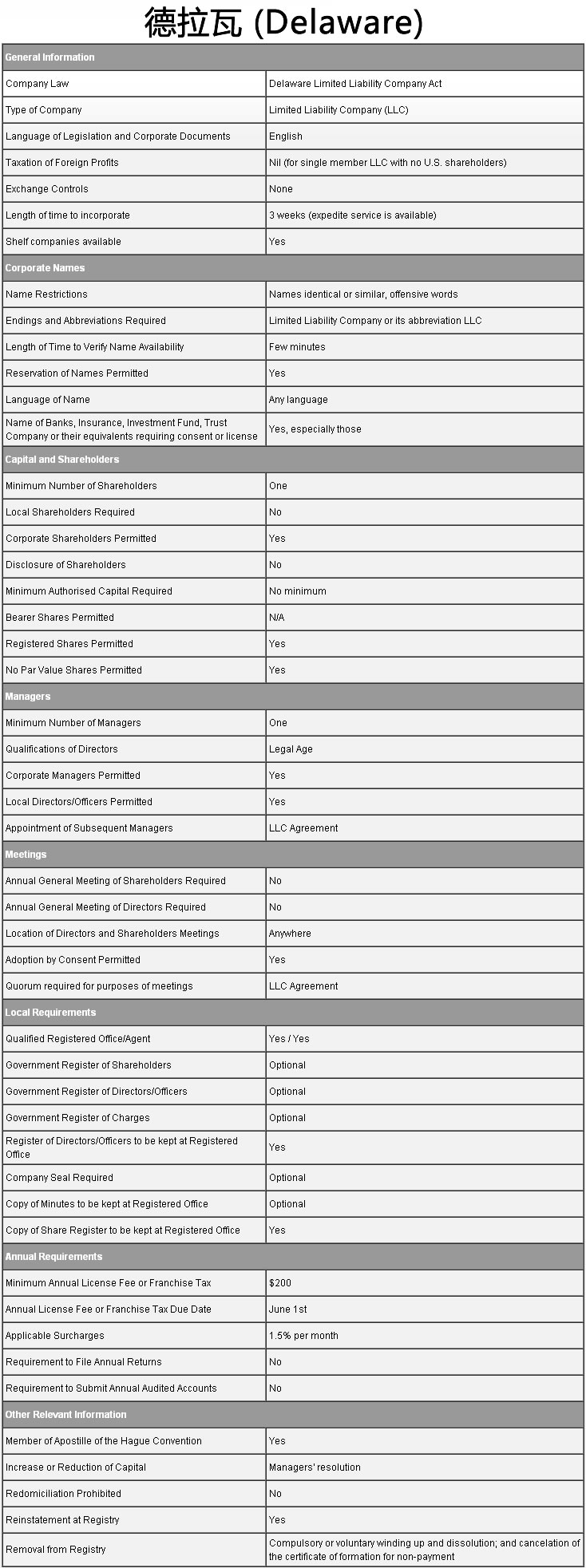 德拉瓦 (Delaware)

| General Information | |
|---|---|
| Company Law | Delaware Limited Liability Company Act |
| Type of Company | Limited Liability Company (LLC) |
| Language of Legislation and Corporate Documents | English |
| Taxation of Foreign Profits | Nil (for single member LLC with no U.S. shareholders) |
| Exchange Controls | None |
| Length of time to incorporate | 3 weeks (expedite service is available) |
| Shelf companies available | Yes |
| **Corporate Names** | |
| Name Restrictions | Names identical or similar, offensive words |
| Endings and Abbreviations Required | Limited Liability Company or its abbreviation LLC |
| Length of Time to Verify Name Availability | Few minutes |
| Reservation of Names Permitted | Yes |
| Language of Name | Any language |
| Name of Banks, Insurance, Investment Fund, Trust Company or their equivalents requiring consent or license | Yes, especially those |
| **Capital and Shareholders** | |
| Minimum Number of Shareholders | One |
| Local Shareholders Required | No |
| Corporate Shareholders Permitted | Yes |
| Disclosure of Shareholders | No |
| Minimum Authorised Capital Required | No minimum |
| Bearer Shares Permitted | N/A |
| Registered Shares Permitted | Yes |
| No Par Value Shares Permitted | Yes |
| **Managers** | |
| Minimum Number of Managers | One |
| Qualifications of Directors | Legal Age |
| Corporate Managers Permitted | Yes |
| Local Directors/Officers Permitted | Yes |
| Appointment of Subsequent Managers | LLC Agreement |
| **Meetings** | |
| Annual General Meeting of Shareholders Required | No |
| Annual General Meeting of Directors Required | No |
| Location of Directors and Shareholders Meetings | Anywhere |
| Adoption by Consent Permitted | Yes |
| Quorum required for purposes of meetings | LLC Agreement |
| **Local Requirements** | |
| Qualified Registered Office/Agent | Yes / Yes |
| Government Register of Shareholders | Optional |
| Government Register of Directors/Officers | Optional |
| Government Register of Charges | Optional |
| Register of Directors/Officers to be kept at Registered Office | Yes |
| Company Seal Required | Optional |
| Copy of Minutes to be kept at Registered Office | Optional |
| Copy of Share Register to be kept at Registered Office | Yes |
| **Annual Requirements** | |
| Minimum Annual License Fee or Franchise Tax | $200 |
| Annual License Fee or Franchise Tax Due Date | June 1st |
| Applicable Surcharges | 1.5% per month |
| Requirement to File Annual Returns | No |
| Requirement to Submit Annual Audited Accounts | No |
| **Other Relevant Information** | |
| Member of Apostille of the Hague Convention | Yes |
| Increase or Reduction of Capital | Managers' resolution |
| Redomiciliation Prohibited | No |
| Reinstatement at Registry | Yes |
| Removal from Registry | Compulsory or voluntary winding up and dissolution; and cancelation of the certificate of formation for non-payment |